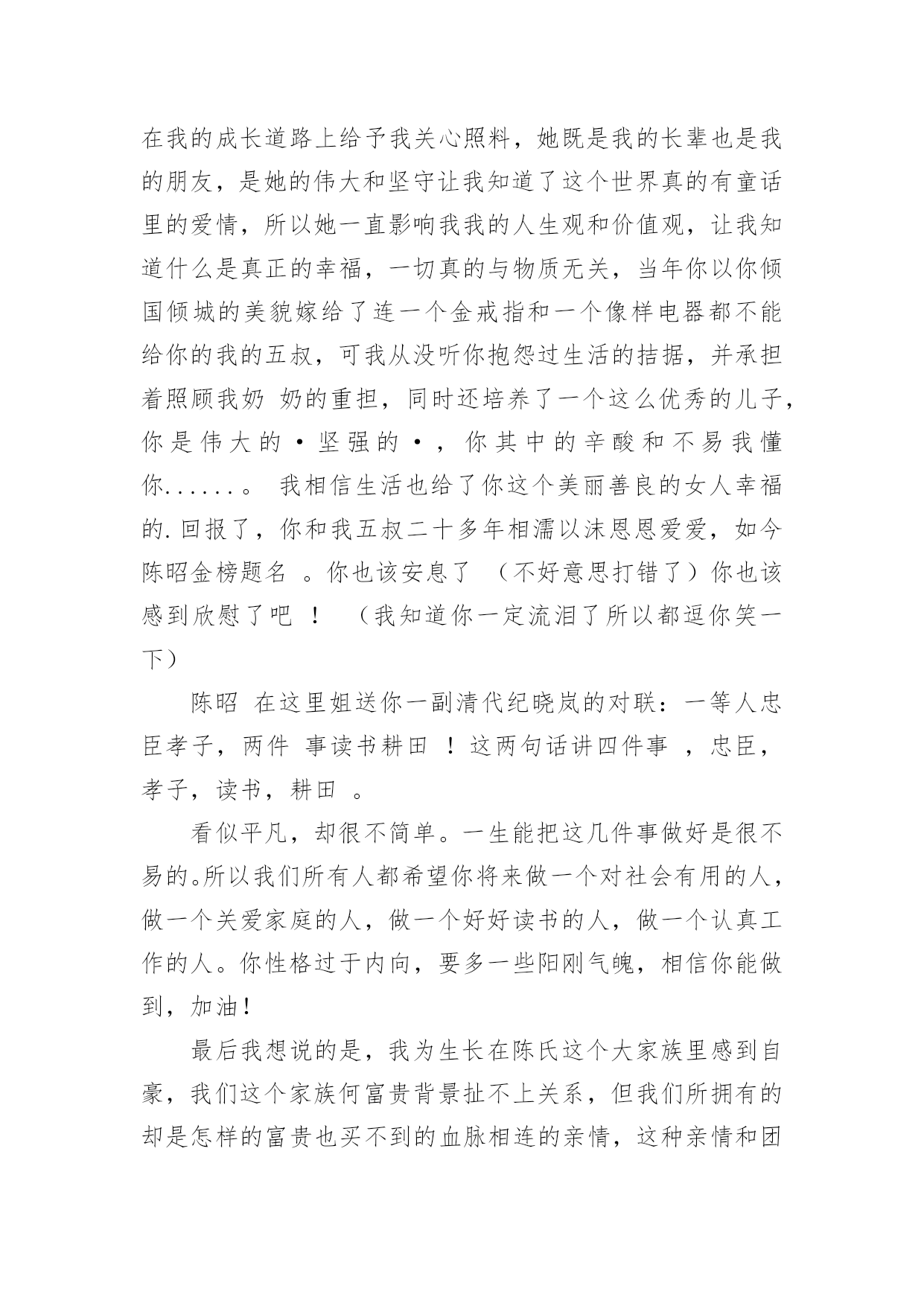 在我的成长道路上给予我关心照料，她既是我的长辈也是我的朋友，是她的伟大和坚守让我知道了这个世界真的有童话里的爱情，所以她一直影响我我的人生观和价值观，让我知道什么是真正的幸福，一切真的与物质无关，当年你以你倾国倾城的美貌嫁给了连一个金戒指和一个像样电器都不能给你的我的五叔，可我从没听你抱怨过生活的拮据，并承担着照顾我奶 奶的重担，同时还培养了一个这么优秀的儿子，你是伟大的·坚强的·，你其中的辛酸和不易我懂你......。 我相信生活也给了你这个美丽善良的女人幸福的.回报了，你和我五叔二十多年相濡以沫恩恩爱爱，如今陈昭金榜题名 。你也该安息了 （不好意思打错了）你也该感到欣慰了吧 ！ （我知道你一定流泪了所以都逗你笑一下）

陈昭 在这里姐送你一副清代纪晓岚的对联：一等人忠臣孝子，两件 事读书耕田 ！这两句话讲四件事 ，忠臣，孝子，读书，耕田 。

看似平凡，却很不简单。一生能把这几件事做好是很不易的。所以我们所有人都希望你将来做一个对社会有用的人，做一个关爱家庭的人，做一个好好读书的人，做一个认真工作的人。你性格过于内向，要多一些阳刚气魄，相信你能做到，加油！

最后我想说的是，我为生长在陈氏这个大家族里感到自豪，我们这个家族何富贵背景扯不上关系，但我们所拥有的却是怎样的富贵也买不到的血脉相连的亲情，这种亲情和团